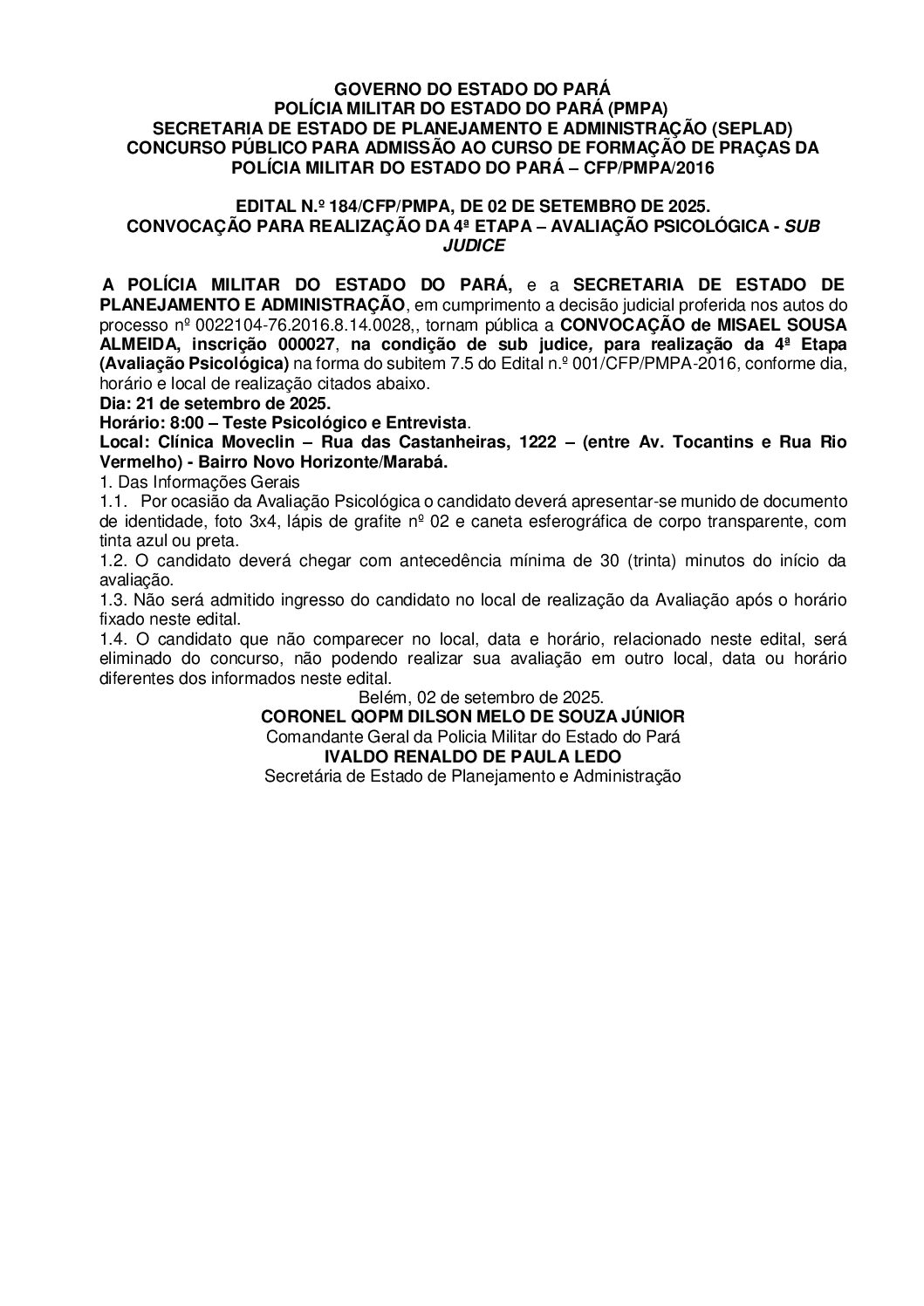 GOVERNO DO ESTADO DO PARÁ
POLÍCIA MILITAR DO ESTADO DO PARÁ (PMPA)
SECRETARIA DE ESTADO DE PLANEJAMENTO E ADMINISTRAÇÃO (SEPLAD)
CONCURSO PÚBLICO PARA ADMISSÃO AO CURSO DE FORMAÇÃO DE PRAÇAS DA POLÍCIA MILITAR DO ESTADO DO PARÁ – CFP/PMPA/2016

EDITAL N.º 184/CFP/PMPA, DE 02 DE SETEMBRO DE 2025.
CONVOCAÇÃO PARA REALIZAÇÃO DA 4ª ETAPA – AVALIAÇÃO PSICOLÓGICA - SUB JUDICE

A POLÍCIA MILITAR DO ESTADO DO PARÁ, e a SECRETARIA DE ESTADO DE PLANEJAMENTO E ADMINISTRAÇÃO, em cumprimento a decisão judicial proferida nos autos do processo nº 0022104-76.2016.8.14.0028,, tornam pública a CONVOCAÇÃO de MISAEL SOUSA ALMEIDA, inscrição 000027, na condição de sub judice, para realização da 4ª Etapa (Avaliação Psicológica) na forma do subitem 7.5 do Edital n.º 001/CFP/PMPA-2016, conforme dia, horário e local de realização citados abaixo.
Dia: 21 de setembro de 2025.
Horário: 8:00 – Teste Psicológico e Entrevista.
Local: Clínica Moveclin – Rua das Castanheiras, 1222 – (entre Av. Tocantins e Rua Rio Vermelho) - Bairro Novo Horizonte/Marabá.
1. Das Informações Gerais
1.1. Por ocasião da Avaliação Psicológica o candidato deverá apresentar-se munido de documento de identidade, foto 3x4, lápis de grafite nº 02 e caneta esferográfica de corpo transparente, com tinta azul ou preta.
1.2. O candidato deverá chegar com antecedência mínima de 30 (trinta) minutos do início da avaliação.
1.3. Não será admitido ingresso do candidato no local de realização da Avaliação após o horário fixado neste edital.
1.4. O candidato que não comparecer no local, data e horário, relacionado neste edital, será eliminado do concurso, não podendo realizar sua avaliação em outro local, data ou horário diferentes dos informados neste edital.
Belém, 02 de setembro de 2025.
CORONEL QOPM DILSON MELO DE SOUZA JÚNIOR
Comandante Geral da Policia Militar do Estado do Pará
IVALDO RENALDO DE PAULA LEDO
Secretária de Estado de Planejamento e Administração